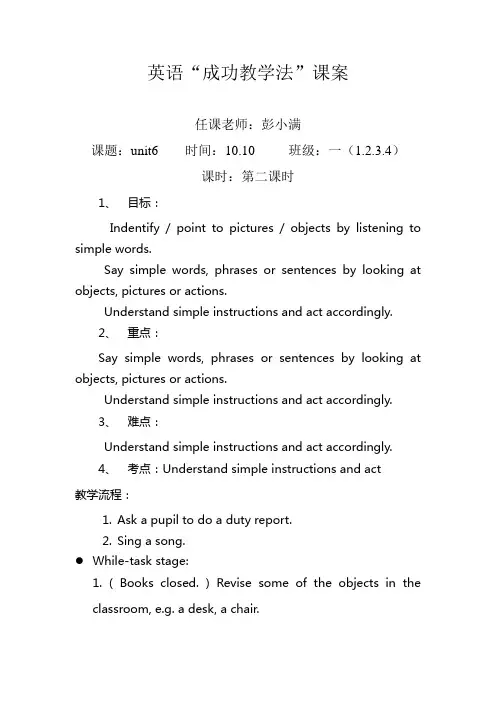 英语“成功教学法”课案

任课老师：彭小满

课题：unit6　时间：10.10　班级：一（1.2.3.4）

课时：第二课时

1、 目标：

Indentify / point to pictures / objects by listening to simple words.

Say simple words, phrases or sentences by looking at objects, pictures or actions.

Understand simple instructions and act accordingly.

2、 重点：

Say simple words, phrases or sentences by looking at objects, pictures or actions.

Understand simple instructions and act accordingly.

3、 难点：

Understand simple instructions and act accordingly.

4、 考点：Understand simple instructions and act

教学流程：

1. Ask a pupil to do a duty report.

2. Sing a song.

● While-task stage:

1. ( Books closed. ) Revise some of the objects in the classroom, e.g. a desk, a chair.